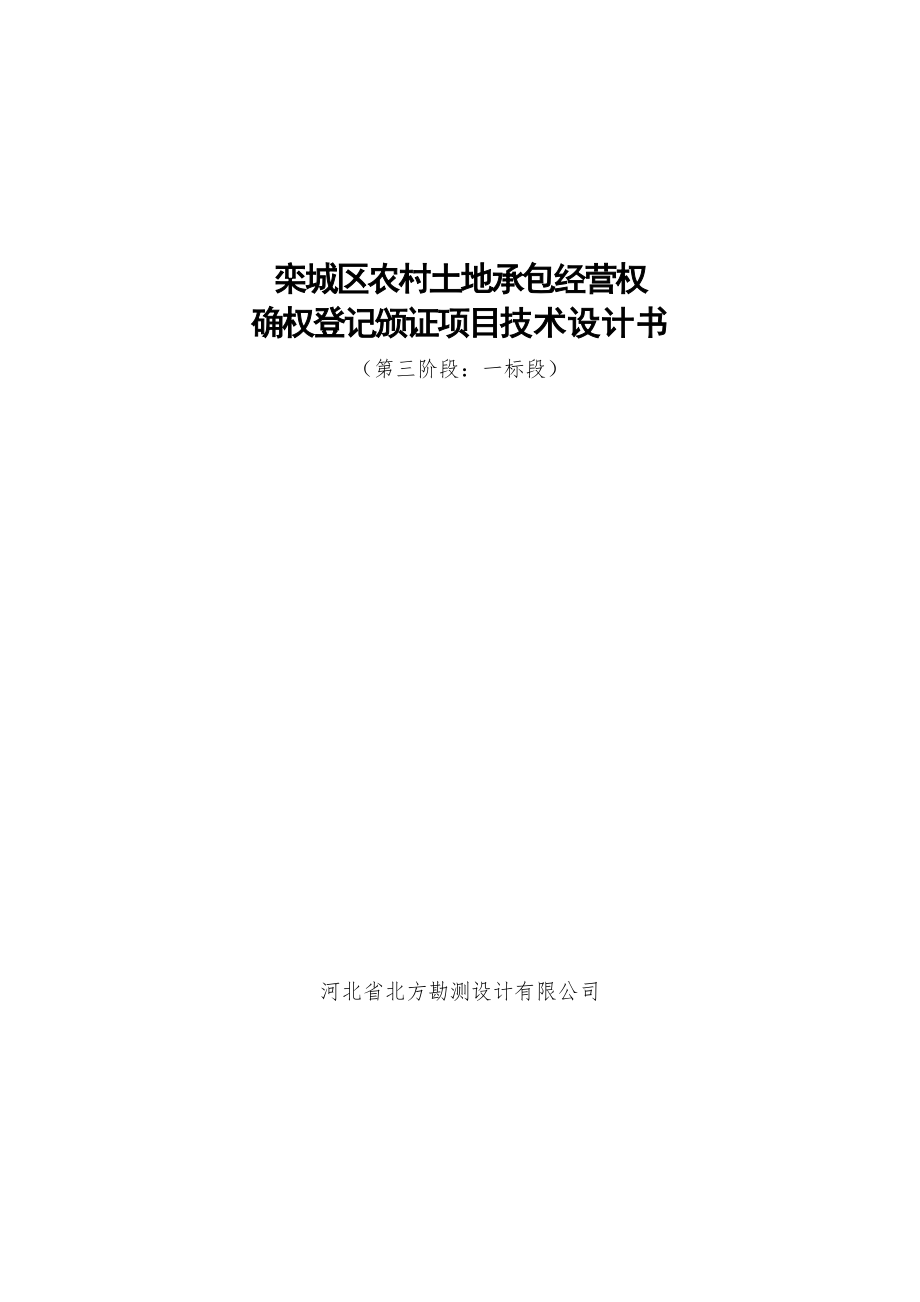 栾城区农村土地承包经营权
确权登记颁证项目技术设计书
（第三阶段：一标段）

河北省北方勘测设计有限公司